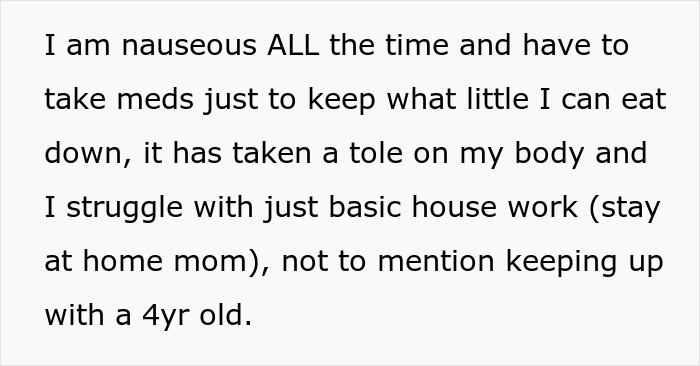 I am nauseous ALL the time and have to take meds just to keep what little I can eat down, it has taken a tole on my body and I struggle with just basic house work (stay at home mom), not to mention keeping up with a 4yr old.